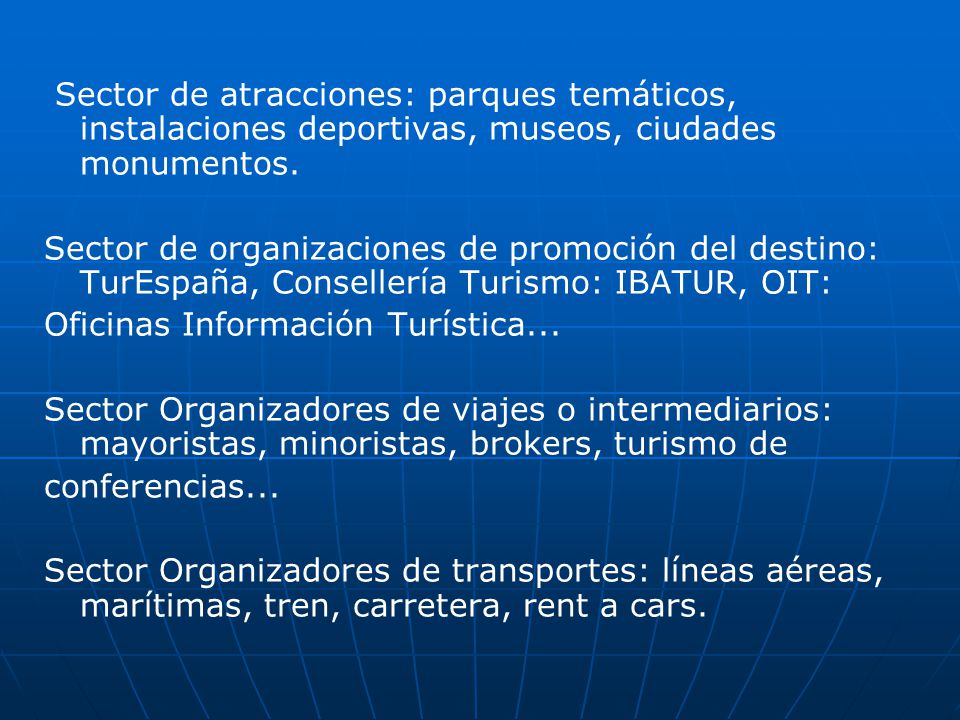 Sector de atracciones: parques temáticos, instalaciones deportivas, museos, ciudades monumentos.

Sector de organizaciones de promoción del destino: TurEspaña, Consellería Turismo: IBATUR, OIT:

Oficinas Información Turística...

Sector Organizadores de viajes o intermediarios: mayoristas, minoristas, brokers, turismo de

conferencias...

Sector Organizadores de transportes: líneas aéreas, marítimas, tren, carretera, rent a cars.